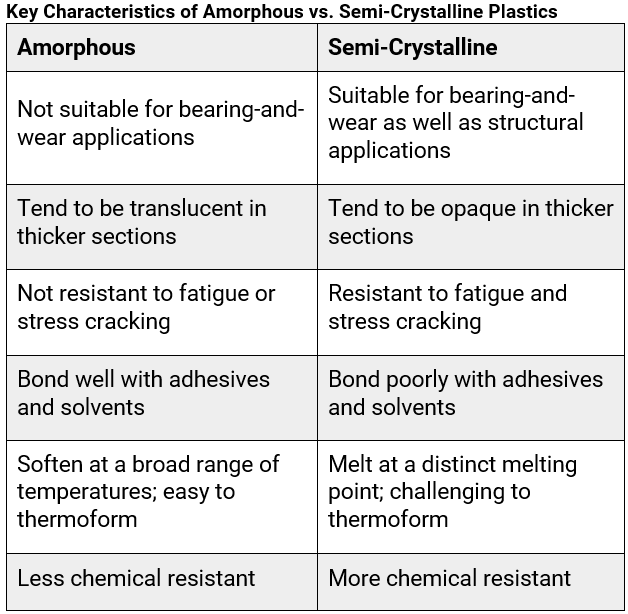 Key Characteristics of Amorphous vs. Semi-Crystalline Plastics

| Amorphous | Semi-Crystalline |
|---|---|
| Not suitable for bearing-and-wear applications | Suitable for bearing-and-wear as well as structural applications |
| Tend to be translucent in thicker sections | Tend to be opaque in thicker sections |
| Not resistant to fatigue or stress cracking | Resistant to fatigue and stress cracking |
| Bond well with adhesives and solvents | Bond poorly with adhesives and solvents |
| Soften at a broad range of temperatures; easy to thermoform | Melt at a distinct melting point; challenging to thermoform |
| Less chemical resistant | More chemical resistant |